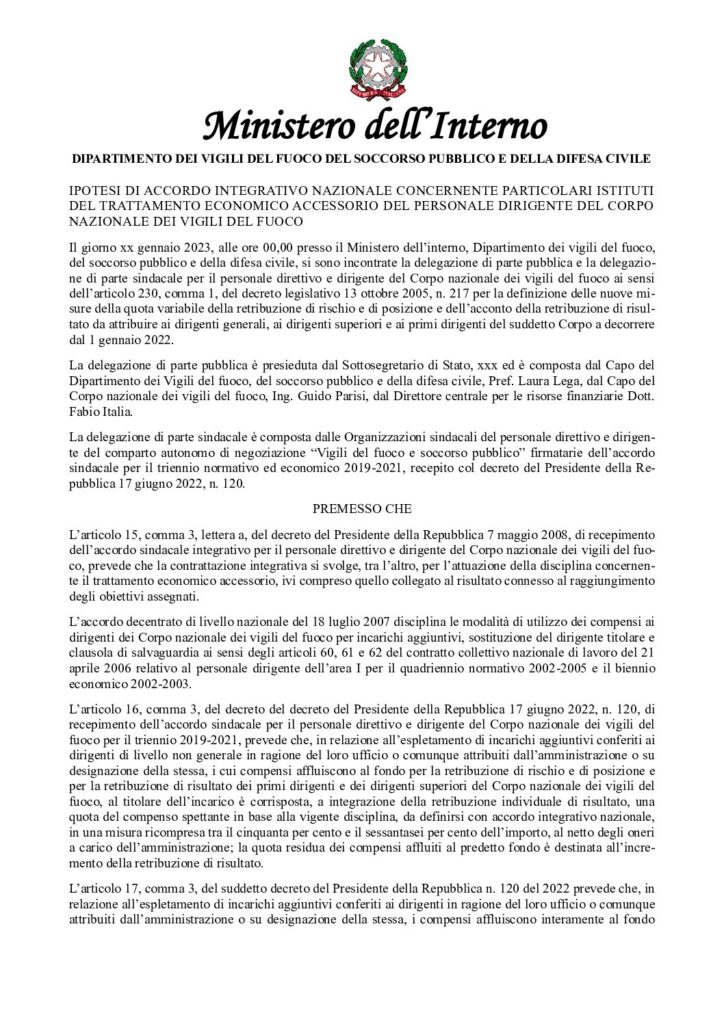 Ministero dell'Interno

DIPARTIMENTO DEI VIGILI DEL FUOCO DEL SOCCORSO PUBBLICO E DELLA DIFESA CIVILE

IPOTESI DI ACCORDO INTEGRATIVO NAZIONALE CONCERNENTE PARTICOLARI ISTITUTI DEL TRATTAMENTO ECONOMICO ACCESSORIO DEL PERSONALE DIRIGENTE DEL CORPO NAZIONALE DEI VIGILI DEL FUOCO

Il giorno xx gennaio 2023, alle ore 00,00 presso il Ministero dell'interno, Dipartimento dei vigili del fuoco, del soccorso pubblico e della difesa civile, si sono incontrate la delegazione di parte pubblica e la delegazione di parte sindacale per il personale direttivo e dirigente del Corpo nazionale dei vigili del fuoco ai sensi dell'articolo 230, comma 1, del decreto legislativo 13 ottobre 2005, n. 217 per la definizione delle nuove misure della quota variabile della retribuzione di rischio e di posizione e dell'acconto della retribuzione di risultato da attribuire ai dirigenti generali, ai dirigenti superiori e ai primi dirigenti del suddetto Corpo a decorrere dal 1 gennaio 2022.

La delegazione di parte pubblica è presieduta dal Sottosegretario di Stato, xxx ed è composta dal Capo del Dipartimento dei Vigili del fuoco, del soccorso pubblico e della difesa civile, Pref. Laura Lega, dal Capo del Corpo nazionale dei vigili del fuoco, Ing. Guido Parisi, dal Direttore centrale per le risorse finanziarie Dott. Fabio Italia.

La delegazione di parte sindacale è composta dalle Organizzazioni sindacali del personale direttivo e dirigente del comparto autonomo di negoziazione "Vigili del fuoco e soccorso pubblico" firmatarie dell'accordo sindacale per il triennio normativo ed economico 2019-2021, recepito col decreto del Presidente della Repubblica 17 giugno 2022, n. 120.

PREMESSO CHE

L'articolo 15, comma 3, lettera a, del decreto del Presidente della Repubblica 7 maggio 2008, di recepimento dell'accordo sindacale integrativo per il personale direttivo e dirigente del Corpo nazionale dei vigili del fuoco, prevede che la contrattazione integrativa si svolge, tra l'altro, per l'attuazione della disciplina concernente il trattamento economico accessorio, ivi compreso quello collegato al risultato connesso al raggiungimento degli obiettivi assegnati.

L'accordo decentrato di livello nazionale del 18 luglio 2007 disciplina le modalità di utilizzo dei compensi ai dirigenti dei Corpo nazionale dei vigili del fuoco per incarichi aggiuntivi, sostituzione del dirigente titolare e clausola di salvaguardia ai sensi degli articoli 60, 61 e 62 del contratto collettivo nazionale di lavoro del 21 aprile 2006 relativo al personale dirigente dell'area I per il quadriennio normativo 2002-2005 e il biennio economico 2002-2003.

L'articolo 16, comma 3, del decreto del decreto del Presidente della Repubblica 17 giugno 2022, n. 120, di recepimento dell'accordo sindacale per il personale direttivo e dirigente del Corpo nazionale dei vigili del fuoco per il triennio 2019-2021, prevede che, in relazione all'espletamento di incarichi aggiuntivi conferiti ai dirigenti di livello non generale in ragione del loro ufficio o comunque attribuiti dall'amministrazione o su designazione della stessa, i cui compensi affluiscono al fondo per la retribuzione di rischio e di posizione e per la retribuzione di risultato dei primi dirigenti e dei dirigenti superiori del Corpo nazionale dei vigili del fuoco, al titolare dell'incarico è corrisposta, a integrazione della retribuzione individuale di risultato, una quota del compenso spettante in base alla vigente disciplina, da definirsi con accordo integrativo nazionale, in una misura ricompresa tra il cinquanta per cento e il sessantasei per cento dell'importo, al netto degli oneri a carico dell'amministrazione; la quota residua dei compensi affluiti al predetto fondo è destinata all'incremento della retribuzione di risultato.

L'articolo 17, comma 3, del suddetto decreto del Presidente della Repubblica n. 120 del 2022 prevede che, in relazione all'espletamento di incarichi aggiuntivi conferiti ai dirigenti in ragione del loro ufficio o comunque attribuiti dall'amministrazione o su designazione della stessa, i compensi affluiscono interamente al fondo